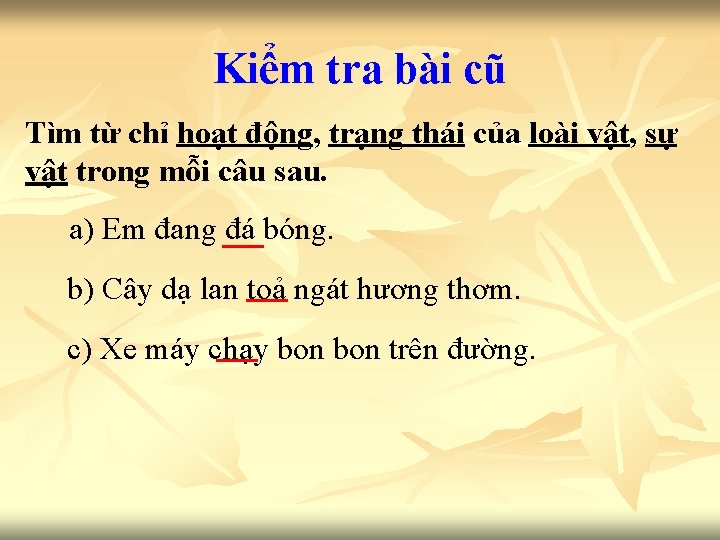 Kiểm tra bài cũ

Tìm từ chỉ hoạt động, trạng thái của loài vật, sự vật trong mỗi câu sau.

a) Em đang đá bóng.

b) Cây dạ lan toả ngát hương thơm.

c) Xe máy chạy bon bon trên đường.